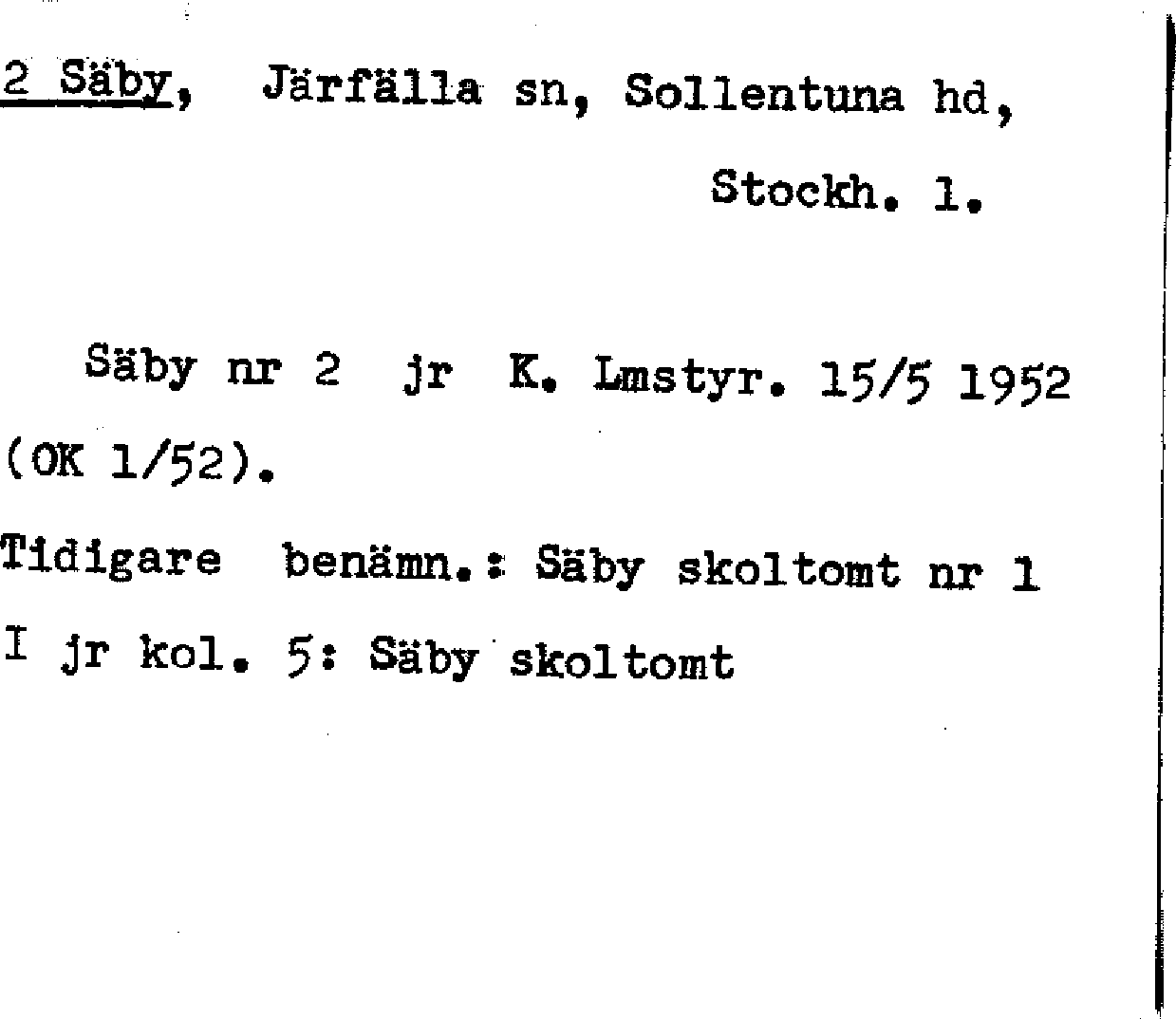 2 Säby, Järfälla sn, Sollentuna hd,

Stockh. l.

Säby nr 2 jr K. Lmstyr. 15/5 1952 (OK 1/52).

Tidigare benämn.: Säby skoltomt nr 1

I jr kol. 5: Säby skoltomt